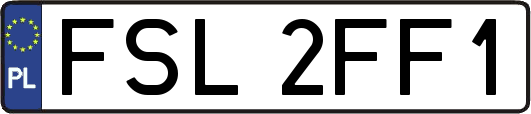 PL
FSL 2FF1